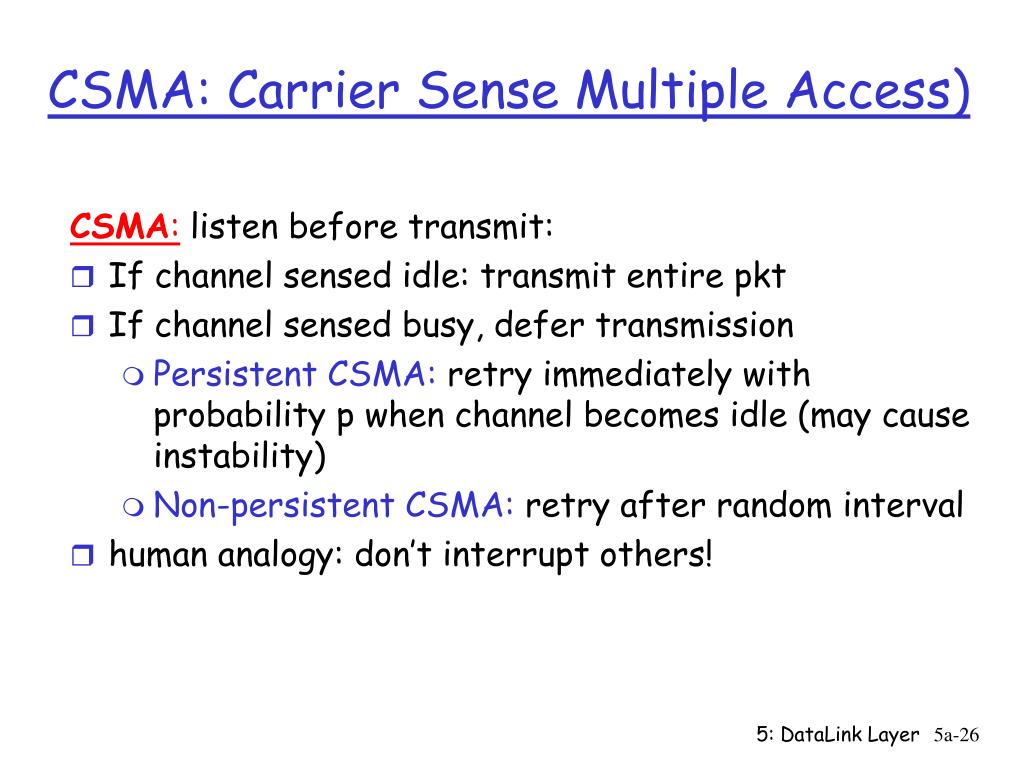 CSMA: Carrier Sense Multiple Access)

CSMA: listen before transmit:

If channel sensed idle: transmit entire pkt

If channel sensed busy, defer transmission

Persistent CSMA: retry immediately with probability p when channel becomes idle (may cause instability)

Non-persistent CSMA: retry after random interval

human analogy: don't interrupt others!

5: DataLink Layer 5a-26